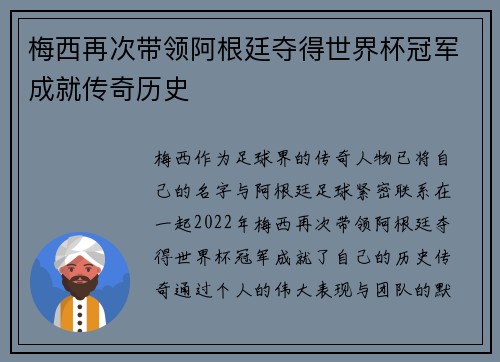 梅西再次带领阿根廷夺得世界杯冠军成就传奇历史

梅西作为足球界的传奇人物已将自己的名字与阿根廷足球紧密联系在一起2022年梅西再次带领阿根廷夺得世界杯冠军成就了自己的历史传奇通过个人的伟大表现与团队的默